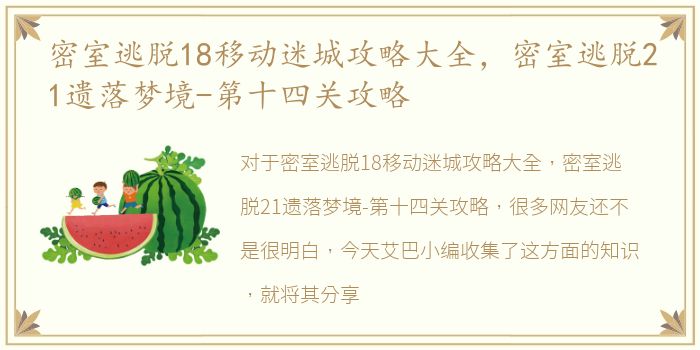 密室逃脱18移动迷城攻略大全，密室逃脱21遗落梦境-第十四关攻略

对于密室逃脱18移动迷城攻略大全，密室逃脱21遗落梦境-第十四关攻略，很多网友还不是很明白，今天艾巴小编收集了这方面的知识，就将其分享